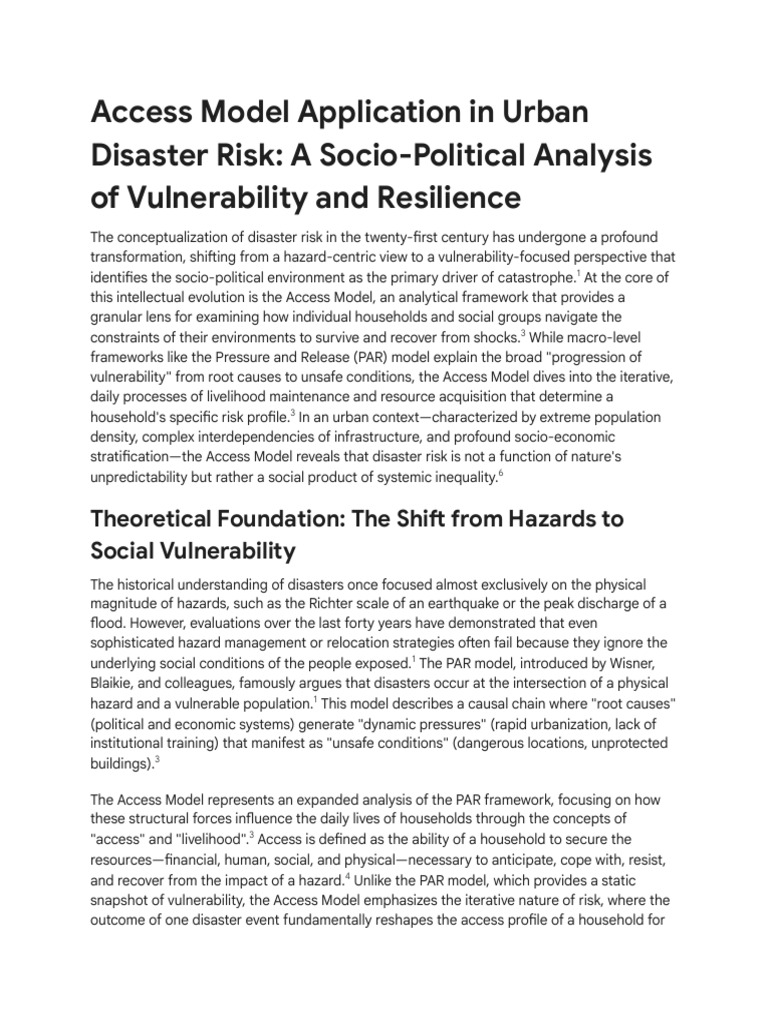 Access Model Application in Urban Disaster Risk: A Socio-Political Analysis of Vulnerability and Resilience

The conceptualization of disaster risk in the twenty-first century has undergone a profound transformation, shifting from a hazard-centric view to a vulnerability-focused perspective that identifies the socio-political environment as the primary driver of catastrophe.$^1$ At the core of this intellectual evolution is the Access Model, an analytical framework that provides a granular lens for examining how individual households and social groups navigate the constraints of their environments to survive and recover from shocks.$^3$ While macro-level frameworks like the Pressure and Release (PAR) model explain the broad "progression of vulnerability" from root causes to unsafe conditions, the Access Model dives into the iterative, daily processes of livelihood maintenance and resource acquisition that determine a household's specific risk profile.$^3$ In an urban context—characterized by extreme population density, complex interdependencies of infrastructure, and profound socio-economic stratification—the Access Model reveals that disaster risk is not a function of nature's unpredictability but rather a social product of systemic inequality.$^6$

Theoretical Foundation: The Shift from Hazards to Social Vulnerability

The historical understanding of disasters once focused almost exclusively on the physical magnitude of hazards, such as the Richter scale of an earthquake or the peak discharge of a flood. However, evaluations over the last forty years have demonstrated that even sophisticated hazard management or relocation strategies often fail because they ignore the underlying social conditions of the people exposed.$^1$ The PAR model, introduced by Wisner, Blaikie, and colleagues, famously argues that disasters occur at the intersection of a physical hazard and a vulnerable population.$^1$ This model describes a causal chain where "root causes" (political and economic systems) generate "dynamic pressures" (rapid urbanization, lack of institutional training) that manifest as "unsafe conditions" (dangerous locations, unprotected buildings).$^3$

The Access Model represents an expanded analysis of the PAR framework, focusing on how these structural forces influence the daily lives of households through the concepts of "access" and "livelihood".$^3$ Access is defined as the ability of a household to secure the resources—financial, human, social, and physical—necessary to anticipate, cope with, resist, and recover from the impact of a hazard.$^4$ Unlike the PAR model, which provides a static snapshot of vulnerability, the Access Model emphasizes the iterative nature of risk, where the outcome of one disaster event fundamentally reshapes the access profile of a household for